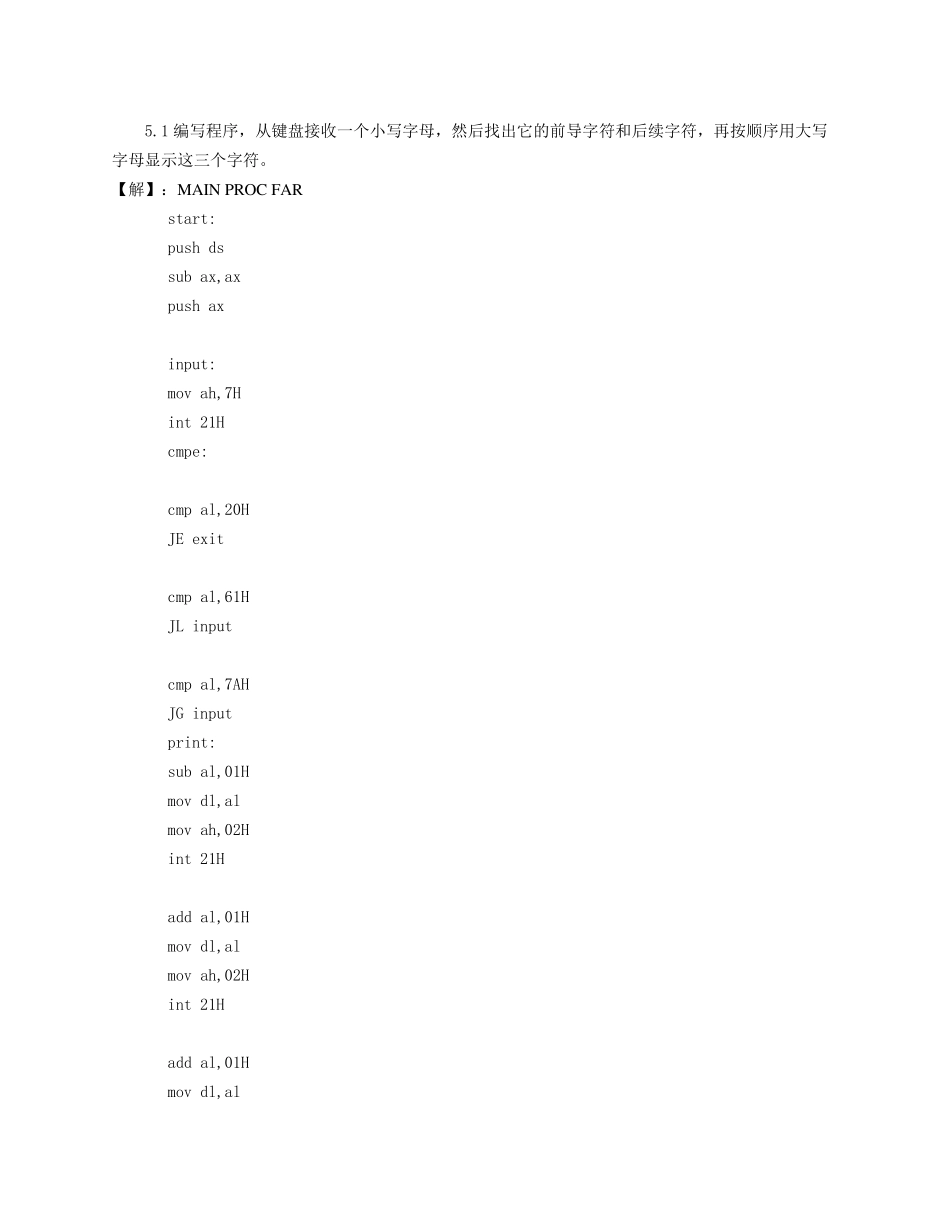 5.1 编写程序，从键盘接收一个小写字母，然后找出它的前导字符和后续字符，再按顺序用大写字母显示这三个字符。

【解】：MAIN PROC FAR

start:
push ds
sub ax,ax
push ax

input:
mov ah,7H
int 21H
cmpe:

cmp al,20H
JE exit

cmp al,61H
JL input

cmp al,7AH
JG input
print:
sub al,01H
mov dl,al
mov ah,02H
int 21H

add al,01H
mov dl,al
mov ah,02H
int 21H

add al,01H
mov dl,al